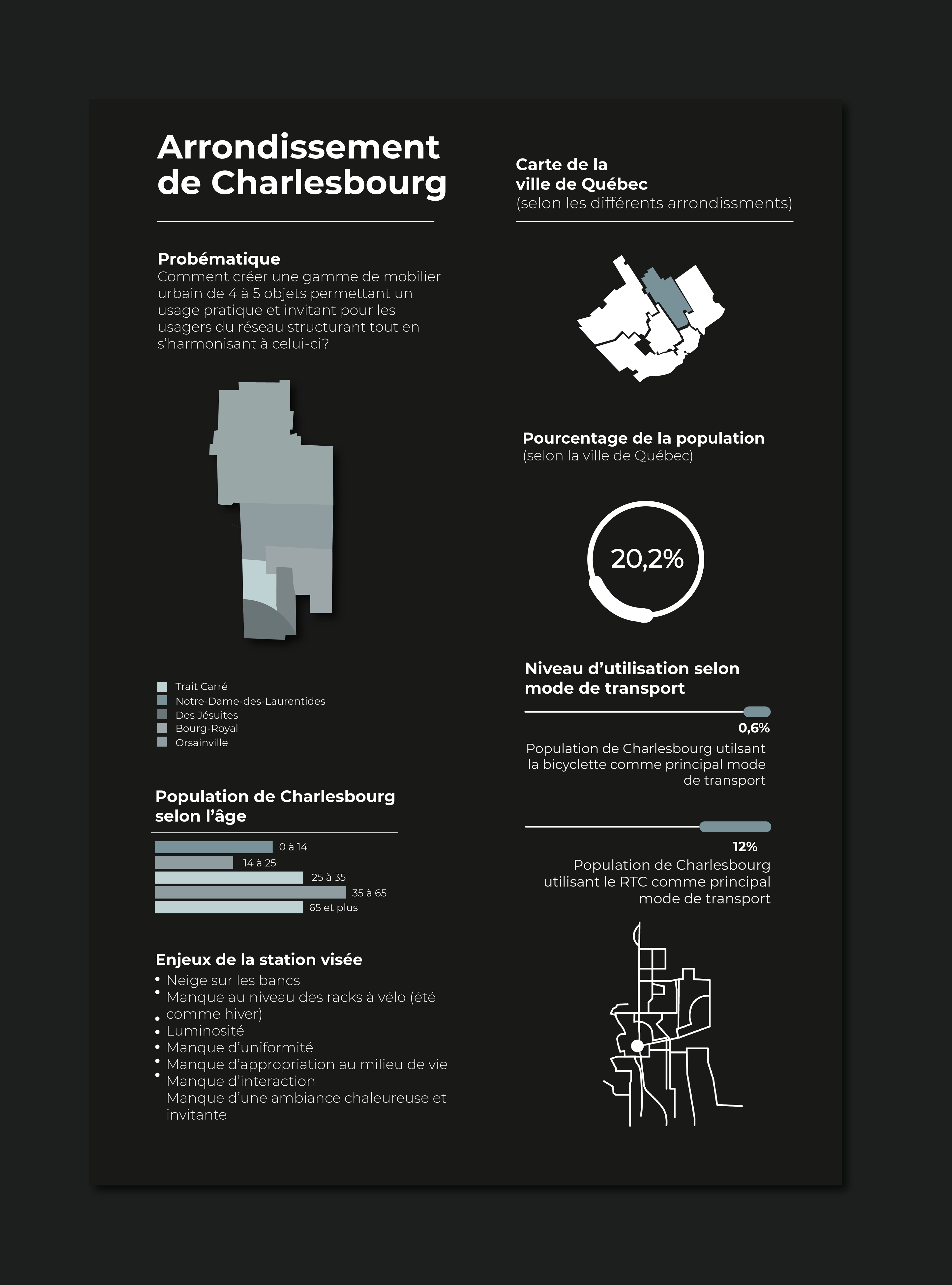 Arrondissement de Charlesbourg

Probématique
Comment créer une gamme de mobilier urbain de 4 à 5 objets permettant un usage pratique et invitant pour les usagers du réseau structurant tout en s'harmonisant à celui-ci?

Trait Carré
Notre-Dame-des-Laurentides
Des Jésuites
Bourg-Royal
Orsainville

Population de Charlesbourg selon l'âge

0 à 14
14 à 25
25 à 35
35 à 65
65 et plus

Enjeux de la station visée
• Neige sur les bancs
• Manque au niveau des racks à vélo (été comme hiver)
• Luminosité
• Manque d'uniformité
• Manque d'appropriation au milieu de vie
• Manque d'interaction
Manque d'une ambiance chaleureuse et invitante

Carte de la ville de Québec
(selon les différents arrondissments)

Pourcentage de la population
(selon la ville de Québec)

20,2%

Niveau d'utilisation selon mode de transport

0,6%
Population de Charlesbourg utilsant la bicyclette comme principal mode de transport

12%
Population de Charlesbourg utilisant le RTC comme principal mode de transport